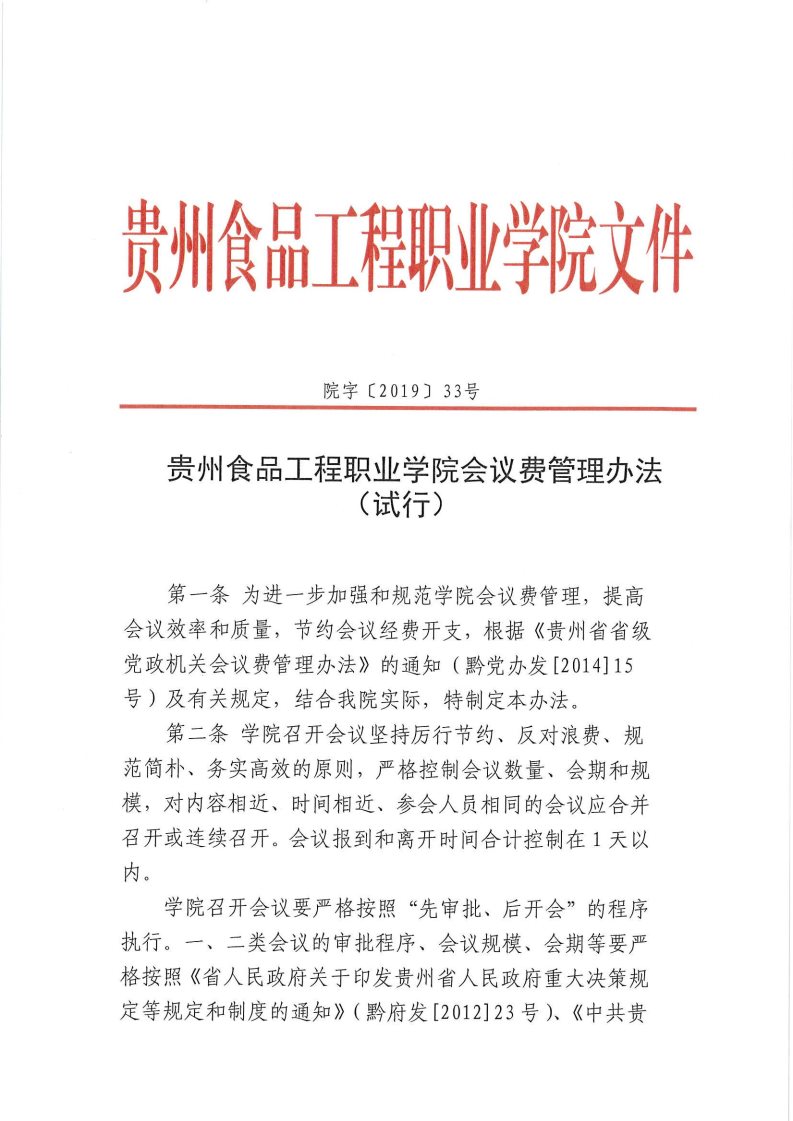 贵州食品工程职业学院文件

院字〔2019〕33号

贵州食品工程职业学院会议费管理办法
（试行）

第一条 为进一步加强和规范学院会议费管理，提高会议效率和质量，节约会议经费开支，根据《贵州省省级党政机关会议费管理办法》的通知（黔党办发[2014]15号）及有关规定，结合我院实际，特制定本办法。

第二条 学院召开会议坚持厉行节约、反对浪费、规范简朴、务实高效的原则，严格控制会议数量、会期和规模，对内容相近、时间相近、参会人员相同的会议应合并召开或连续召开。会议报到和离开时间合计控制在1天以内。

学院召开会议要严格按照“先审批、后开会”的程序执行。一、二类会议的审批程序、会议规模、会期等要严格按照《省人民政府关于印发贵州省人民政府重大决策规定等规定和制度的通知》（黔府发[2012]23号）、《中共贵